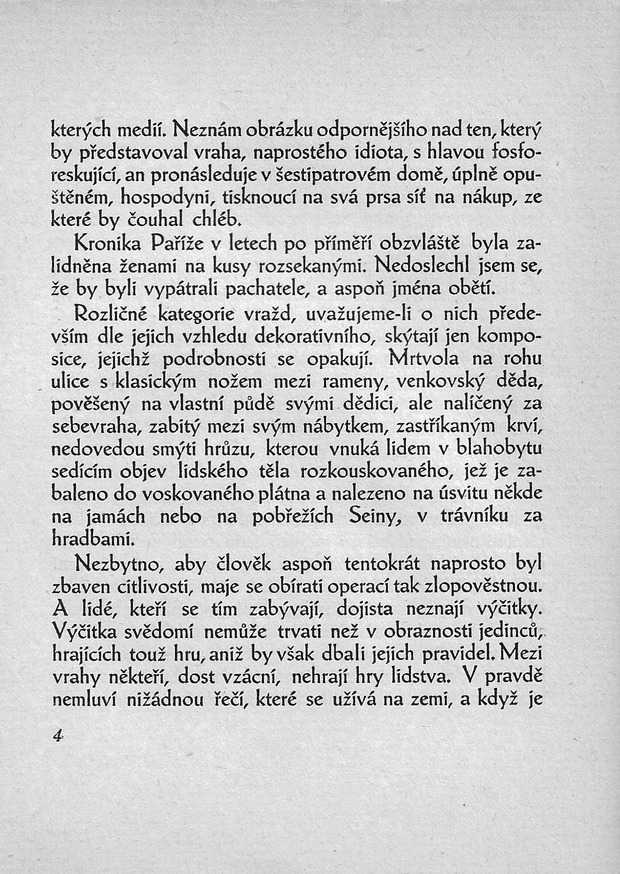 kterých medií. Neznám obrázku odpornějšího nad ten, který by představoval vraha, naprostého idiota, s hlavou fosforeskující, an pronásleduje v šestipatrovém domě, úplně opuštěném, hospodyni, tisknoucí na svá prsa síť na nákup, ze které by čouhal chléb.

Kronika Paříže v letech po příměří obzvláště byla zalidněna ženami na kusy rozsekanými. Nedoslechl jsem se, že by byli vypátrali pachatele, a aspoň jména obětí.

Rozličné kategorie vražd, uvažujeme-li o nich především dle jejich vzhledu dekorativního, skýtají jen komposice, jejichž podrobnosti se opakují. Mrtvola na rohu ulice s klasickým nožem mezi rameny, venkovský děda, pověšený na vlastní půdě svými dědici, ale nalíčený za sebevraha, zabitý mezi svým nábytkem, zastříkaným krví, nedovedou smýti hrůzu, kterou vnuká lidem v blahobytu sedícím objev lidského těla rozkouskovaného, jež je zabaleno do voskovaného plátna a nalezeno na úsvitu někde na jamách nebo na pobřežích Seiny, v trávníku za hradbami.

Nezbytno, aby člověk aspoň tentokrát naprosto byl zbaven citlivosti, maje se obírati operací tak zlopověstnou. A lidé, kteří se tím zabývají, dojista neznají výčitky. Výčitka svědomí nemůže trvati než v obraznosti jedinců, hrajících touž hru, aniž by však dbali jejich pravidel. Mezi vrahy někteří, dost vzácní, nehrají hry lidstva. V pravdě nemluví nižádnou řečí, které se užívá na zemi, a když je

4